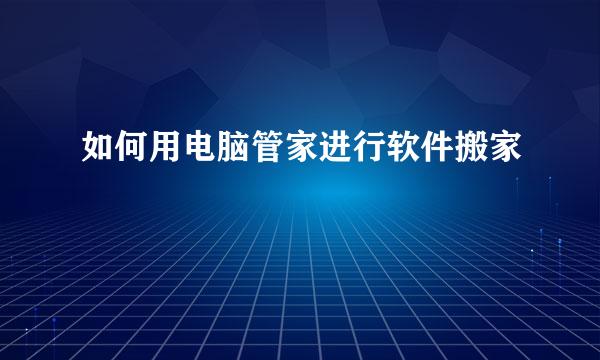 如何用电脑管家进行软件搬家